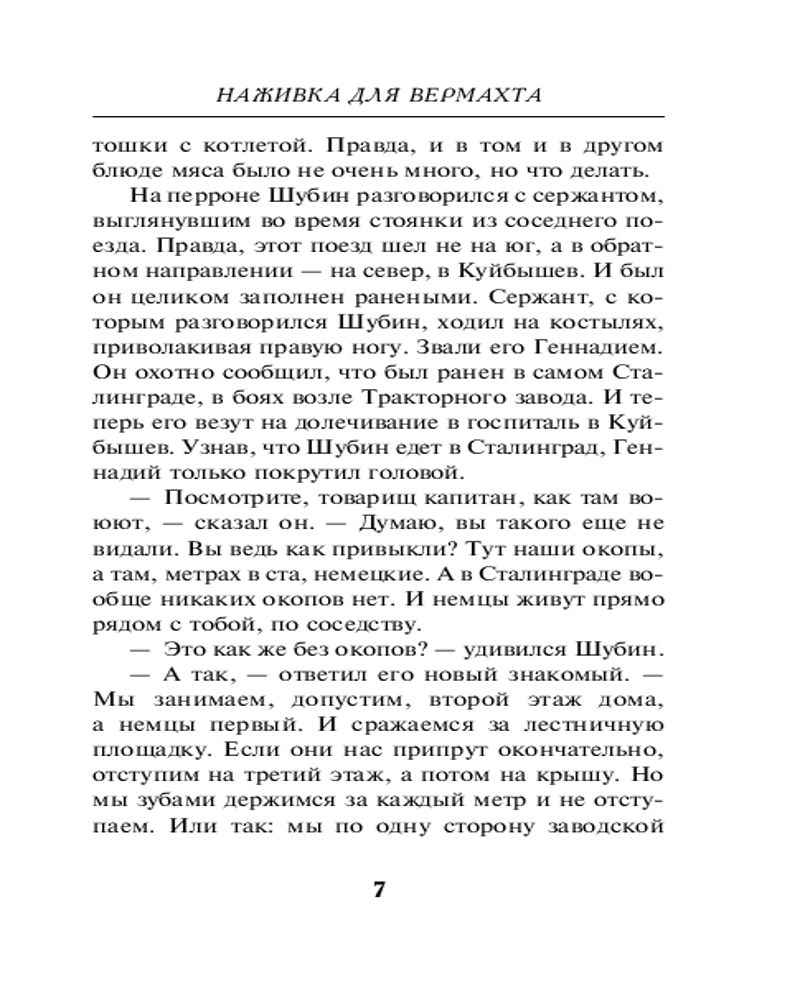 НАЖИВКА ДЛЯ ВЕРМАХТА

тошки с котлетой. Правда, и в том и в другом блюде мяса было не очень много, но что делать.

На перроне Шубин разговорился с сержантом, выглянувшим во время стоянки из соседнего поезда. Правда, этот поезд шел не на юг, а в обратном направлении — на север, в Куйбышев. И был он целиком заполнен ранеными. Сержант, с которым разговорился Шубин, ходил на костылях, приволакивая правую ногу. Звали его Геннадием. Он охотно сообщил, что был ранен в самом Сталинграде, в боях возле Тракторного завода. И теперь его везут на долечивание в госпиталь в Куйбышев. Узнав, что Шубин едет в Сталинград, Геннадий только покрутил головой.

— Посмотрите, товарищ капитан, как там воюют, — сказал он. — Думаю, вы такого еще не видали. Вы ведь как привыкли? Тут наши окопы, а там, метрах в ста, немецкие. А в Сталинграде вообще никаких окопов нет. И немцы живут прямо рядом с тобой, по соседству.

— Это как же без окопов? — удивился Шубин.

— А так, — ответил его новый знакомый. — Мы занимаем, допустим, второй этаж дома, а немцы первый. И сражаемся за лестничную площадку. Если они нас припрут окончательно, отступим на третий этаж, а потом на крышу. Но мы зубами держимся за каждый метр и не отступаем. Или так: мы по одну сторону заводской

7